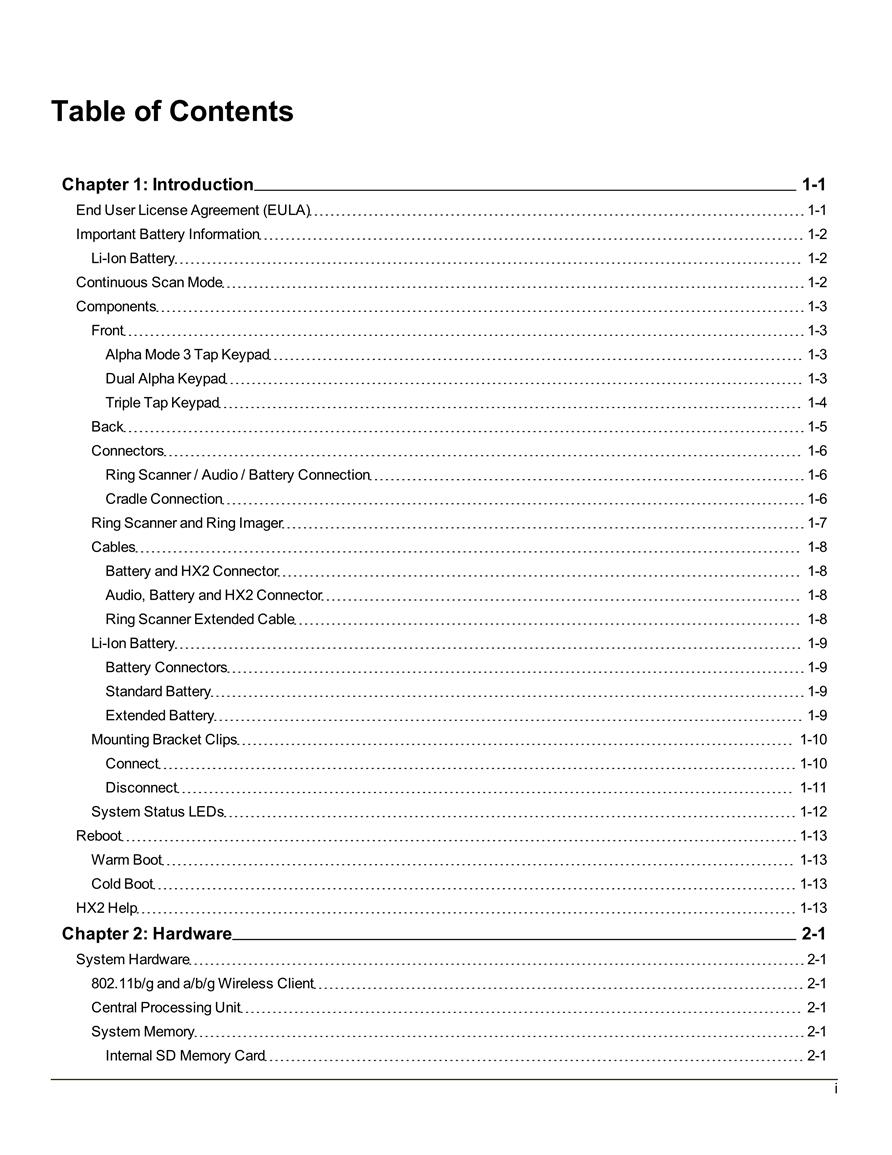 Table of Contents

Chapter 1: Introduction 1-1
End User License Agreement (EULA) 1-1
Important Battery Information 1-2
Li-Ion Battery 1-2
Continuous Scan Mode 1-2
Components 1-3
Front 1-3
Alpha Mode 3 Tap Keypad 1-3
Dual Alpha Keypad 1-3
Triple Tap Keypad 1-4
Back 1-5
Connectors 1-6
Ring Scanner / Audio / Battery Connection 1-6
Cradle Connection 1-6
Ring Scanner and Ring Imager 1-7
Cables 1-8
Battery and HX2 Connector 1-8
Audio, Battery and HX2 Connector 1-8
Ring Scanner Extended Cable 1-8
Li-Ion Battery 1-9
Battery Connectors 1-9
Standard Battery 1-9
Extended Battery 1-9
Mounting Bracket Clips 1-10
Connect 1-10
Disconnect 1-11
System Status LEDs 1-12
Reboot 1-13
Warm Boot 1-13
Cold Boot 1-13
HX2 Help 1-13
Chapter 2: Hardware 2-1
System Hardware 2-1
802.11b/g and a/b/g Wireless Client 2-1
Central Processing Unit 2-1
System Memory 2-1
Internal SD Memory Card 2-1

i